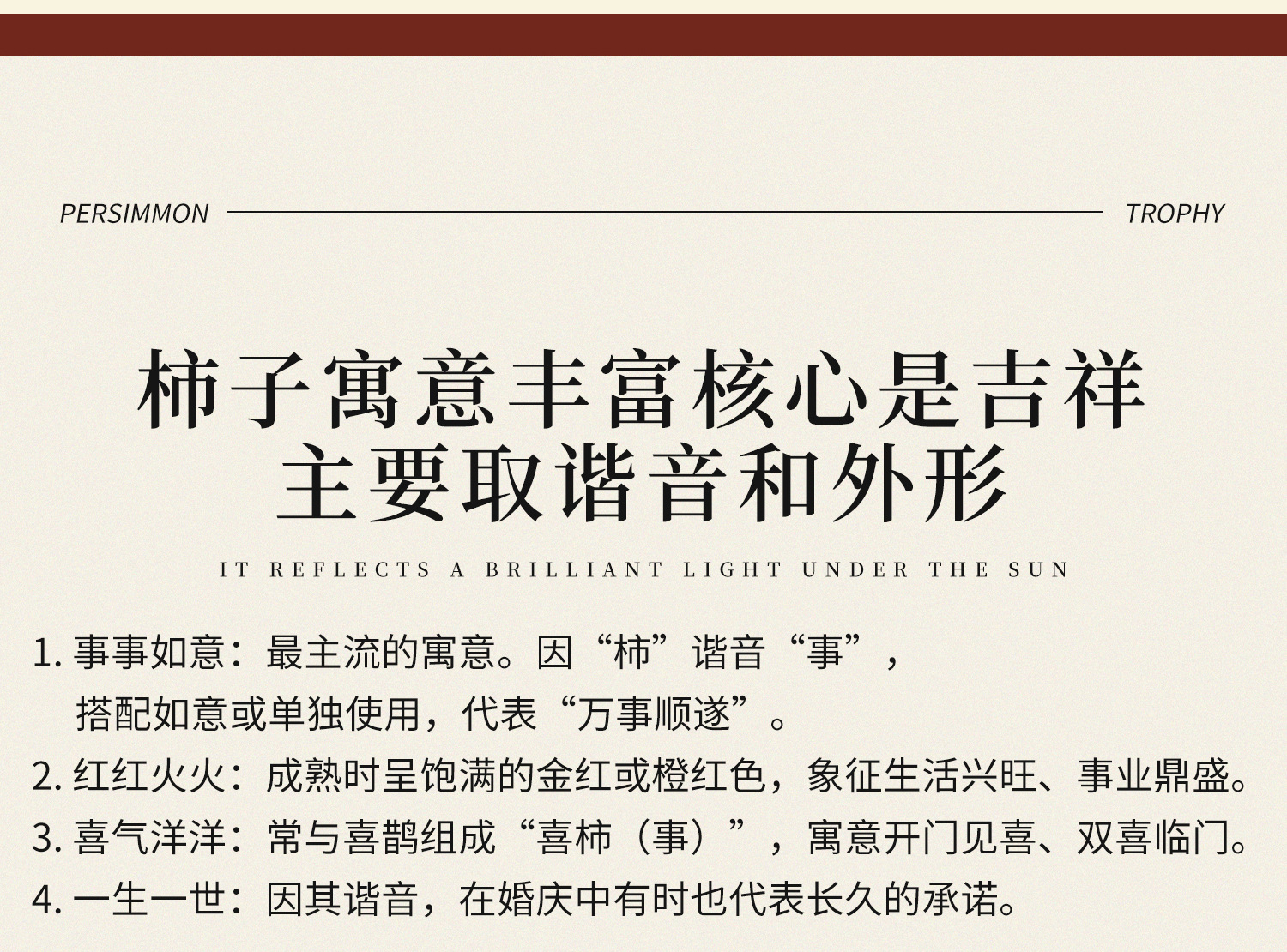 PERSIMMON

TROPHY

柿子寓意丰富核心是吉祥
主要取谐音和外形

IT REFLECTS A BRILLIANT LIGHT UNDER THE SUN

1.事事如意：最主流的寓意。因“柿”谐音“事”，搭配如意或单独使用，代表“万事顺遂”。

2.红红火火：成熟时呈饱满的金红或橙红色，象征生活兴旺、事业鼎盛。

3.喜气洋洋：常与喜鹊组成“喜柿（事）”，寓意开门见喜、双喜临门。

4.一生一世：因其谐音，在婚庆中有时也代表长久的承诺。